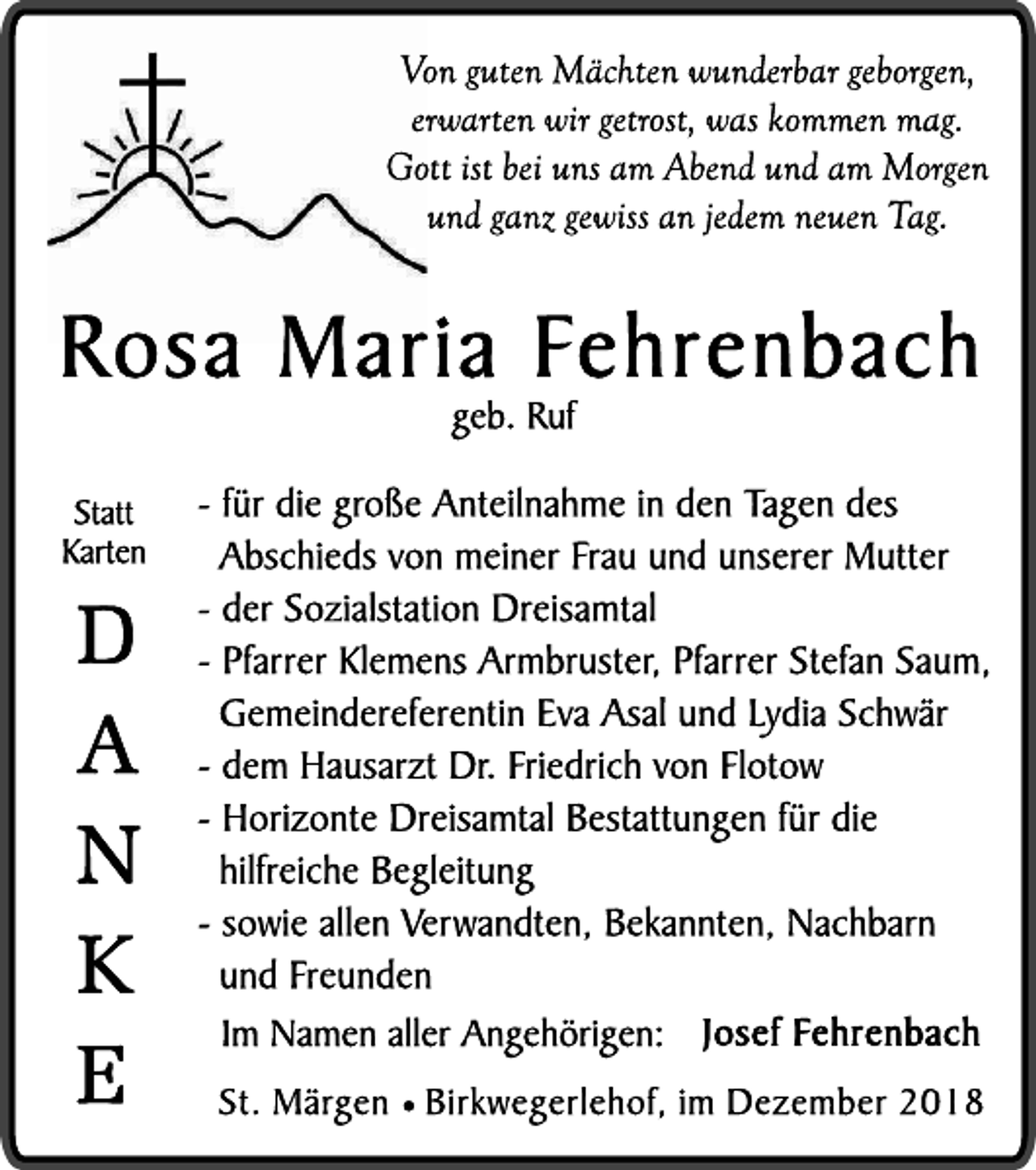 Von guten Mächten wunderbar geborgen,
erwarten wir getrost, was kommen mag.
Gott ist bei uns am Abend und am Morgen
und ganz gewiss an jedem neuen Tag.

Rosa Maria Fehrenbach

geb. Ruf

Statt
Karten

D
A
N
K
E

- für die große Anteilnahme in den Tagen des Abschieds von meiner Frau und unserer Mutter
- der Sozialstation Dreisamtal
- Pfarrer Klemens Armbruster, Pfarrer Stefan Saum, Gemeindereferentin Eva Asal und Lydia Schwär
- dem Hausarzt Dr. Friedrich von Flotow
- Horizonte Dreisamtal Bestattungen für die hilfreiche Begleitung
- sowie allen Verwandten, Bekannten, Nachbarn und Freunden

Im Namen aller Angehörigen: Josef Fehrenbach

St. Märgen • Birkwegerlehof, im Dezember 2018